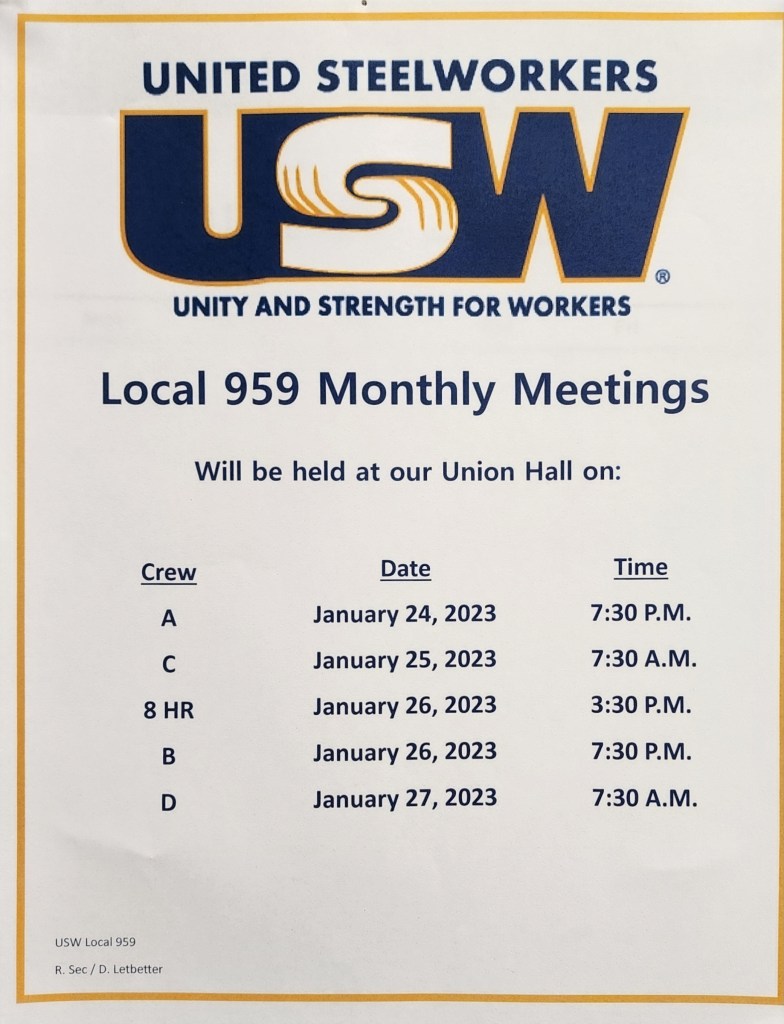 UNITED STEELWORKERS

USW®

UNITY AND STRENGTH FOR WORKERS

Local 959 Monthly Meetings

Will be held at our Union Hall on:

| Crew | Date | Time |
|---|---|---|
| A | January 24, 2023 | 7:30 P.M. |
| C | January 25, 2023 | 7:30 A.M. |
| 8 HR | January 26, 2023 | 3:30 P.M. |
| B | January 26, 2023 | 7:30 P.M. |
| D | January 27, 2023 | 7:30 A.M. |

USW Local 959

R. Sec / D. Letbetter